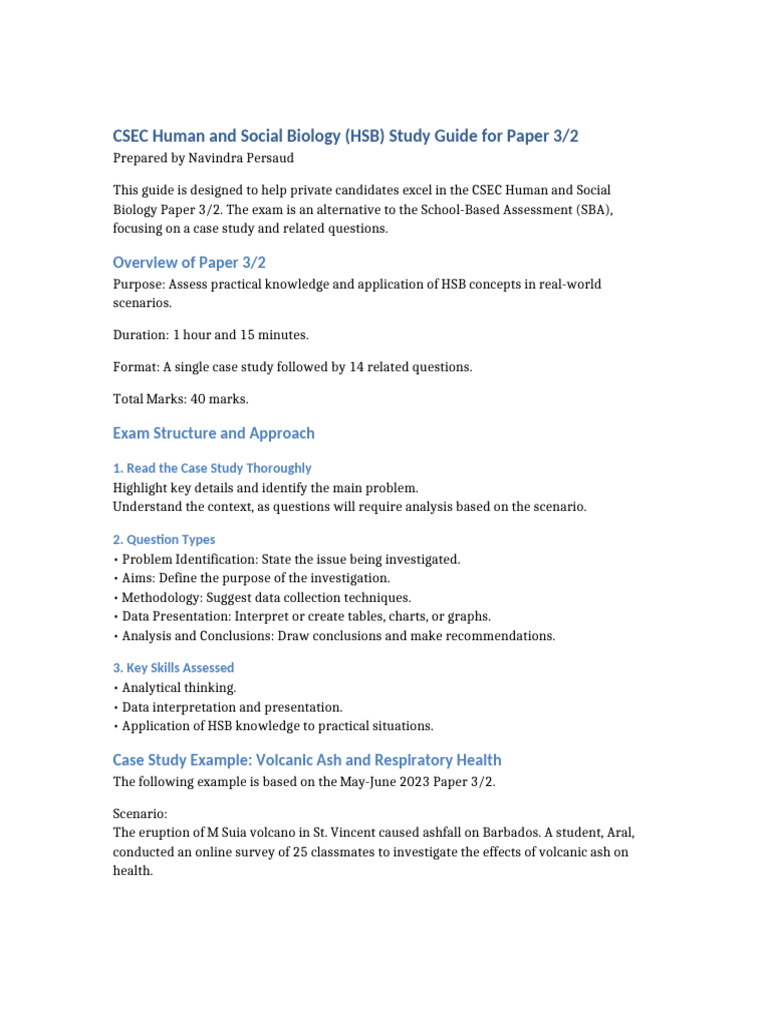 CSEC Human and Social Biology (HSB) Study Guide for Paper 3/2

Prepared by Navindra Persaud

This guide is designed to help private candidates excel in the CSEC Human and Social Biology Paper 3/2. The exam is an alternative to the School-Based Assessment (SBA), focusing on a case study and related questions.

Overview of Paper 3/2

Purpose: Assess practical knowledge and application of HSB concepts in real-world scenarios.

Duration: 1 hour and 15 minutes.

Format: A single case study followed by 14 related questions.

Total Marks: 40 marks.

Exam Structure and Approach

1. Read the Case Study Thoroughly

Highlight key details and identify the main problem.
Understand the context, as questions will require analysis based on the scenario.

2. Question Types

• Problem Identification: State the issue being investigated.
• Aims: Define the purpose of the investigation.
• Methodology: Suggest data collection techniques.
• Data Presentation: Interpret or create tables, charts, or graphs.
• Analysis and Conclusions: Draw conclusions and make recommendations.

3. Key Skills Assessed

• Analytical thinking.
• Data interpretation and presentation.
• Application of HSB knowledge to practical situations.

Case Study Example: Volcanic Ash and Respiratory Health

The following example is based on the May-June 2023 Paper 3/2.

Scenario:
The eruption of M Suia volcano in St. Vincent caused ashfall on Barbados. A student, Aral, conducted an online survey of 25 classmates to investigate the effects of volcanic ash on health.